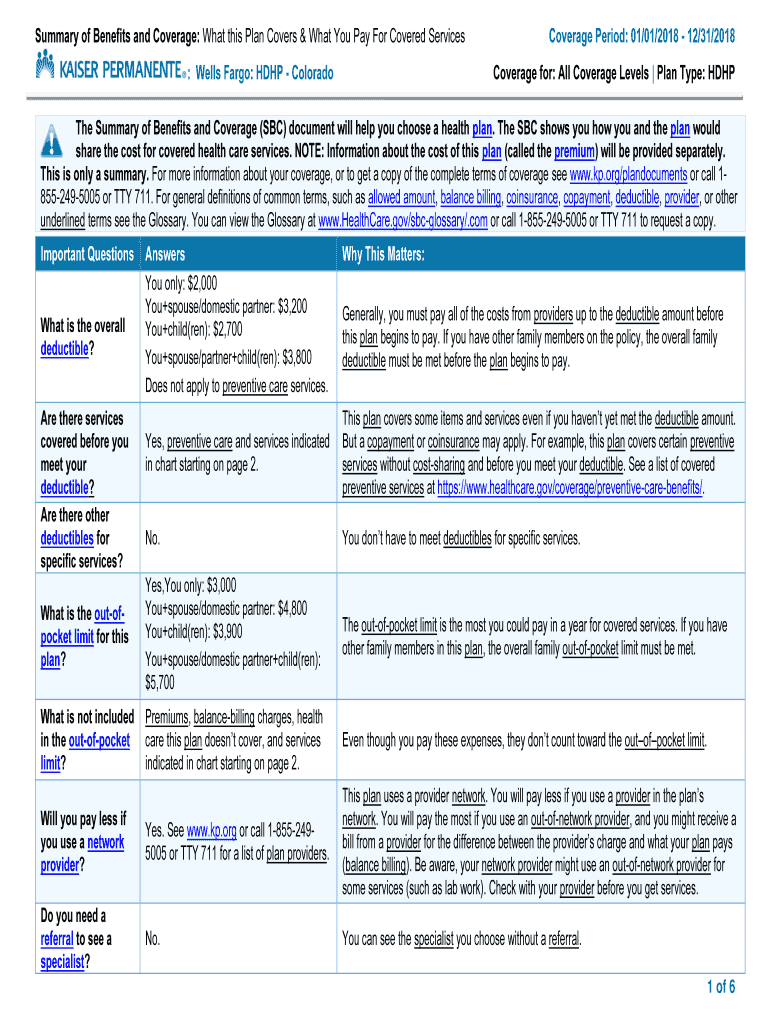 Summary of Benefits and Coverage: What this Plan Covers & What You Pay For Covered Services
Coverage Period: 01/01/2018 - 12/31/2018

KAISER PERMANENTE®: Wells Fargo: HDHP - Colorado
Coverage for: All Coverage Levels | Plan Type: HDHP

The Summary of Benefits and Coverage (SBC) document will help you choose a health plan. The SBC shows you how you and the plan would share the cost for covered health care services. NOTE: Information about the cost of this plan (called the premium) will be provided separately. This is only a summary. For more information about your coverage, or to get a copy of the complete terms of coverage see www.kp.org/plandocuments or call 1-855-249-5005 or TTY 711. For general definitions of common terms, such as allowed amount, balance billing, coinsurance, copayment, deductible, provider, or other underlined terms see the Glossary. You can view the Glossary at www.HealthCare.gov/sbc-glossary/.com or call 1-855-249-5005 or TTY 711 to request a copy.

| Important Questions | Answers | Why This Matters: |
|---|---|---|
| What is the overall deductible? | You only: $2,000 You+spouse/domestic partner: $3,200 You+child(ren): $2,700 You+spouse/partner+child(ren): $3,800 Does not apply to preventive care services. | Generally, you must pay all of the costs from providers up to the deductible amount before this plan begins to pay. If you have other family members on the policy, the overall family deductible must be met before the plan begins to pay. |
| Are there services covered before you meet your deductible? | Yes, preventive care and services indicated in chart starting on page 2. | This plan covers some items and services even if you haven't yet met the deductible amount. But a copayment or coinsurance may apply. For example, this plan covers certain preventive services without cost-sharing and before you meet your deductible. See a list of covered preventive services at https://www.healthcare.gov/coverage/preventive-care-benefits/. |
| Are there other deductibles for specific services? | No. | You don't have to meet deductibles for specific services. |
| What is the out-of-pocket limit for this plan? | Yes,You only: $3,000 You+spouse/domestic partner: $4,800 You+child(ren): $3,900 You+spouse/domestic partner+child(ren): $5,700 | The out-of-pocket limit is the most you could pay in a year for covered services. If you have other family members in this plan, the overall family out-of-pocket limit must be met. |
| What is not included in the out-of-pocket limit? | Premiums, balance-billing charges, health care this plan doesn't cover, and services indicated in chart starting on page 2. | Even though you pay these expenses, they don't count toward the out–of–pocket limit. |
| Will you pay less if you use a network provider? | Yes. See www.kp.org or call 1-855-249-5005 or TTY 711 for a list of plan providers. | This plan uses a provider network. You will pay less if you use a provider in the plan's network. You will pay the most if you use an out-of-network provider, and you might receive a bill from a provider for the difference between the provider's charge and what your plan pays (balance billing). Be aware, your network provider might use an out-of-network provider for some services (such as lab work). Check with your provider before you get services. |
| Do you need a referral to see a specialist? | No. | You can see the specialist you choose without a referral. |

1 of 6